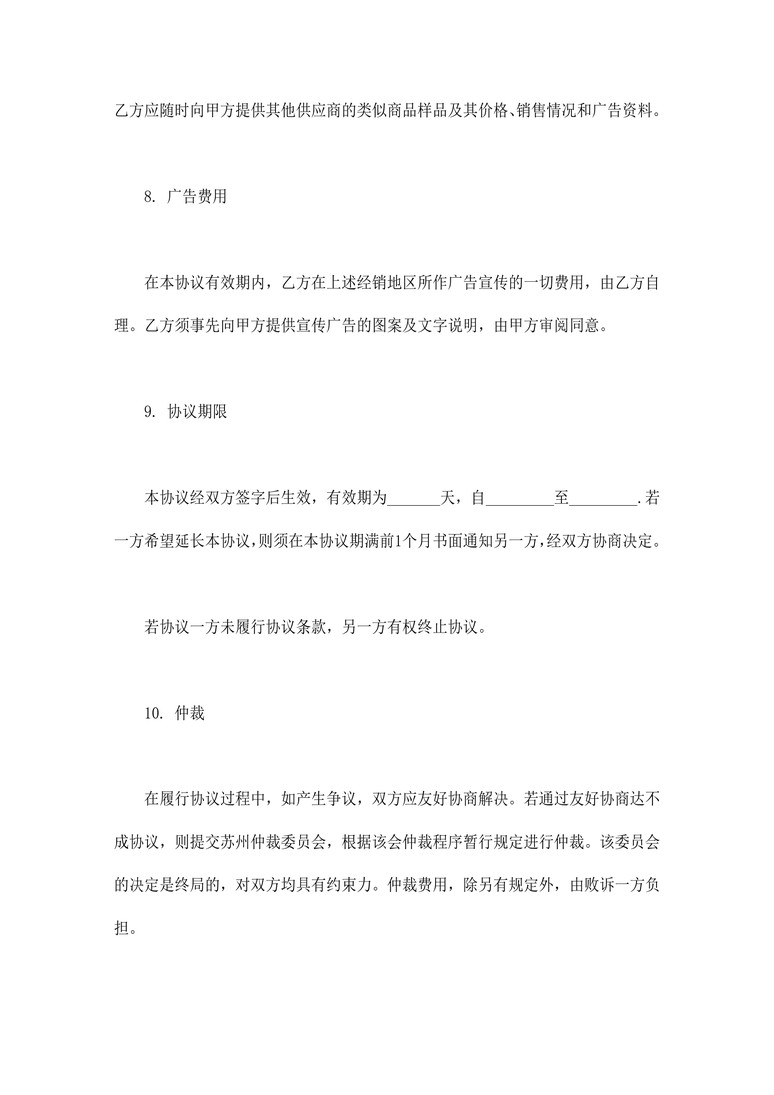 乙方应随时向甲方提供其他供应商的类似商品样品及其价格、销售情况和广告资料。

8. 广告费用

在本协议有效期内，乙方在上述经销地区所作广告宣传的一切费用，由乙方自理。乙方须事先向甲方提供宣传广告的图案及文字说明，由甲方审阅同意。

9. 协议期限

本协议经双方签字后生效，有效期为______天，自________至________.若一方希望延长本协议，则须在本协议期满前1个月书面通知另一方，经双方协商决定。

若协议一方未履行协议条款，另一方有权终止协议。

10. 仲裁

在履行协议过程中，如产生争议，双方应友好协商解决。若通过友好协商达不成协议，则提交苏州仲裁委员会，根据该会仲裁程序暂行规定进行仲裁。该委员会的决定是终局的，对双方均具有约束力。仲裁费用，除另有规定外，由败诉一方负担。